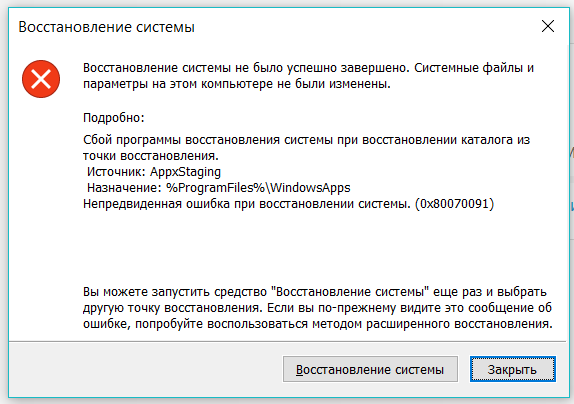 Восстановление системы

Восстановление системы не было успешно завершено. Системные файлы и параметры на этом компьютере не были изменены.

Подробно:

Сбой программы восстановления системы при восстановлении каталога из точки восстановления.
Источник: AppxStaging
Назначение: %ProgramFiles%\WindowsApps
Непредвиденная ошибка при восстановлении системы. (0x80070091)

Вы можете запустить средство "Восстановление системы" еще раз и выбрать другую точку восстановления. Если вы по-прежнему видите это сообщение об ошибке, попробуйте воспользоваться методом расширенного восстановления.

Восстановление системы

Закрыть